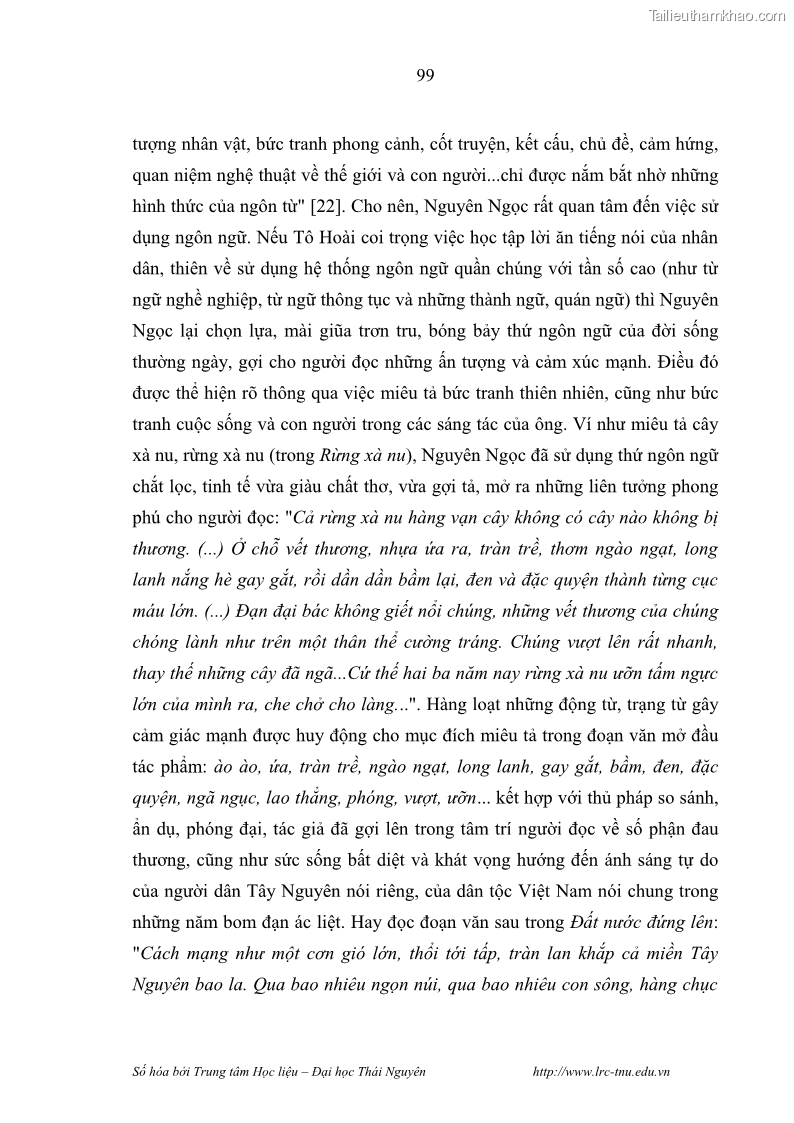 Tailieuthamkhao.com

99

tượng nhân vật, bức tranh phong cảnh, cốt truyện, kết cấu, chủ đề, cảm hứng, quan niệm nghệ thuật về thế giới và con người...chỉ được nắm bắt nhờ những hình thức của ngôn từ" [22]. Cho nên, Nguyên Ngọc rất quan tâm đến việc sử dụng ngôn ngữ. Nếu Tô Hoài coi trọng việc học tập lời ăn tiếng nói của nhân dân, thiên về sử dụng hệ thống ngôn ngữ quần chúng với tần số cao (như từ ngữ nghề nghiệp, từ ngữ thông tục và những thành ngữ, quán ngữ) thì Nguyên Ngọc lại chọn lựa, mài giũa trơn tru, bóng bảy thứ ngôn ngữ của đời sống thường ngày, gợi cho người đọc những ấn tượng và cảm xúc mạnh. Điều đó được thể hiện rõ thông qua việc miêu tả bức tranh thiên nhiên, cũng như bức tranh cuộc sống và con người trong các sáng tác của ông. Ví như miêu tả cây xà nu, rừng xà nu (trong Rừng xà nu), Nguyên Ngọc đã sử dụng thứ ngôn ngữ chắt lọc, tinh tế vừa giàu chất thơ, vừa gợi tả, mở ra những liên tưởng phong phú cho người đọc: "Cả rừng xà nu hàng vạn cây không có cây nào không bị thương. (...) Ở chỗ vết thương, nhựa ứa ra, tràn trề, thơm ngào ngạt, long lanh nắng hè gay gắt, rồi dần dần bầm lại, đen và đặc quyện thành từng cục máu lớn. (...) Đạn đại bác không giết nổi chúng, những vết thương của chúng chóng lành như trên một thân thể cường tráng. Chúng vượt lên rất nhanh, thay thế những cây đã ngã...Cứ thế hai ba năm nay rừng xà nu ưỡn tấm ngực lớn của mình ra, che chở cho làng...". Hàng loạt những động từ, trạng từ gây cảm giác mạnh được huy động cho mục đích miêu tả trong đoạn văn mở đầu tác phẩm: ào ào, ứa, tràn trề, ngào ngạt, long lanh, gay gắt, bầm, đen, đặc quyện, ngã ngục, lao thẳng, phóng, vượt, ưỡn... kết hợp với thủ pháp so sánh, ẩn dụ, phóng đại, tác giả đã gợi lên trong tâm trí người đọc về số phận đau thương, cũng như sức sống bất diệt và khát vọng hướng đến ánh sáng tự do của người dân Tây Nguyên nói riêng, của dân tộc Việt Nam nói chung trong những năm bom đạn ác liệt. Hay đọc đoạn văn sau trong Đất nước đứng lên: "Cách mạng như một cơn gió lớn, thổi tới tấp, tràn lan khắp cả miền Tây Nguyên bao la. Qua bao nhiêu ngọn núi, qua bao nhiêu con sông, hàng chục

Số hóa bởi Trung tâm Học liệu – Đại học Thái Nguyên http://www.lrc-tnu.edu.vn